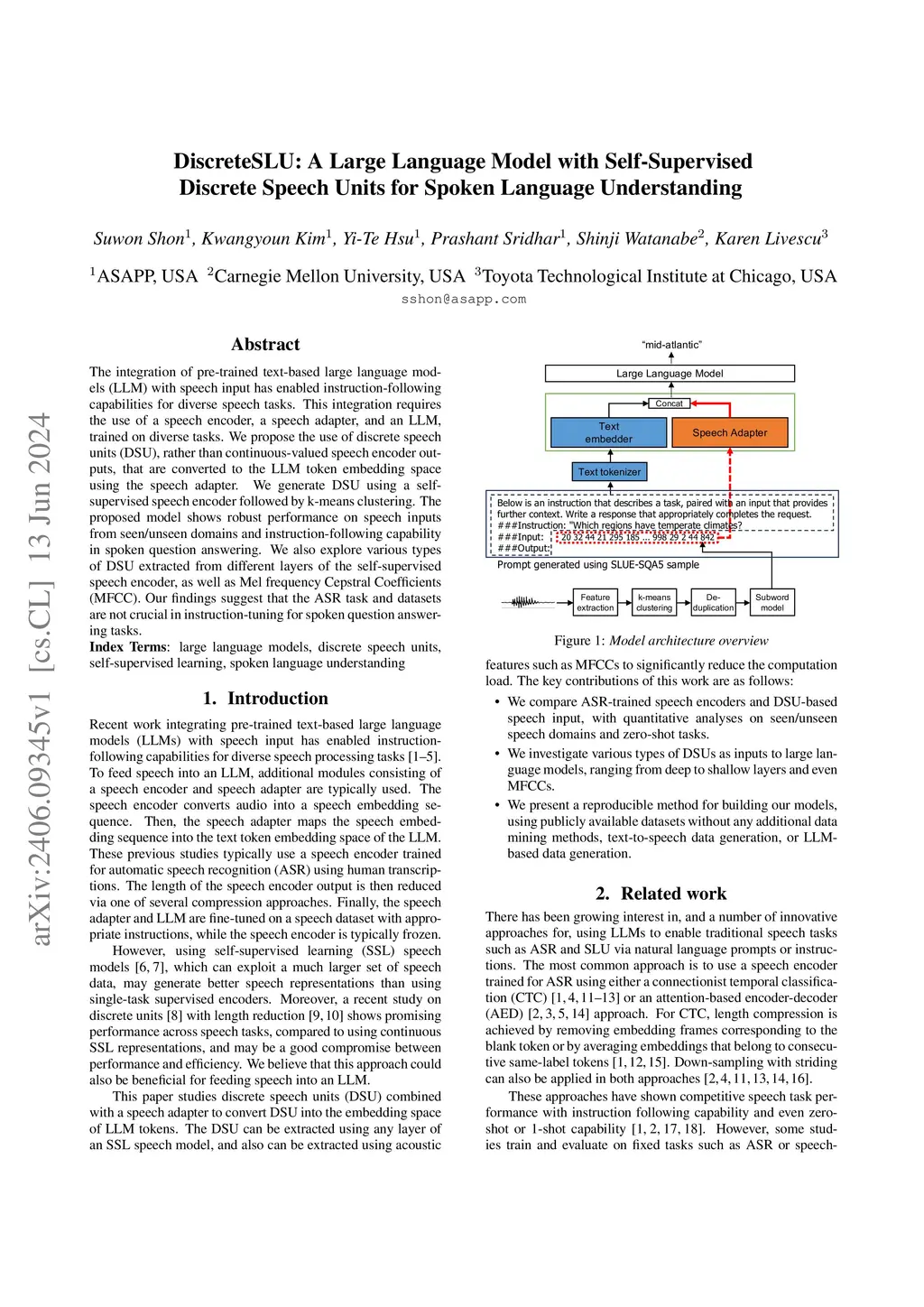 arXiv:2406.09345v1 [cs.CL] 13 Jun 2024

DiscreteSLU: A Large Language Model with Self-Supervised Discrete Speech Units for Spoken Language Understanding

Suwon Shon$^1$, Kwangyoun Kim$^1$, Yi-Te Hsu$^1$, Prashant Sridhar$^1$, Shinji Watanabe$^2$, Karen Livescu$^3$

$^1$ASAPP, USA $^2$Carnegie Mellon University, USA $^3$Toyota Technological Institute at Chicago, USA

sshon@asapp.com

Abstract

The integration of pre-trained text-based large language models (LLM) with speech input has enabled instruction-following capabilities for diverse speech tasks. This integration requires the use of a speech encoder, a speech adapter, and an LLM, trained on diverse tasks. We propose the use of discrete speech units (DSU), rather than continuous-valued speech encoder outputs, that are converted to the LLM token embedding space using the speech adapter. We generate DSU using a self-supervised speech encoder followed by k-means clustering. The proposed model shows robust performance on speech inputs from seen/unseen domains and instruction-following capability in spoken question answering. We also explore various types of DSU extracted from different layers of the self-supervised speech encoder, as well as Mel frequency Cepstral Coefficients (MFCC). Our findings suggest that the ASR task and datasets are not crucial in instruction-tuning for spoken question answering tasks.

Index Terms: large language models, discrete speech units, self-supervised learning, spoken language understanding

1. Introduction

Recent work integrating pre-trained text-based large language models (LLMs) with speech input has enabled instruction-following capabilities for diverse speech processing tasks [1–5]. To feed speech into an LLM, additional modules consisting of a speech encoder and speech adapter are typically used. The speech encoder converts audio into a speech embedding sequence. Then, the speech adapter maps the speech embedding sequence into the text token embedding space of the LLM. These previous studies typically use a speech encoder trained for automatic speech recognition (ASR) using human transcriptions. The length of the speech encoder output is then reduced via one of several compression approaches. Finally, the speech adapter and LLM are fine-tuned on a speech dataset with appropriate instructions, while the speech encoder is typically frozen.

However, using self-supervised learning (SSL) speech models [6, 7], which can exploit a much larger set of speech data, may generate better speech representations than using single-task supervised encoders. Moreover, a recent study on discrete units [8] with length reduction [9, 10] shows promising performance across speech tasks, compared to using continuous SSL representations, and may be a good compromise between performance and efficiency. We believe that this approach could also be beneficial for feeding speech into an LLM.

This paper studies discrete speech units (DSU) combined with a speech adapter to convert DSU into the embedding space of LLM tokens. The DSU can be extracted using any layer of an SSL speech model, and also can be extracted using acoustic

"mid-atlantic"
Large Language Model
Concat
Text embedder
Speech Adapter
Text tokenizer
Below is an instruction that describes a task, paired with an input that provides further context. Write a response that appropriately completes the request.
###Instruction: "Which regions have temperate climates?
###Input: 20 32 44 21 295 185 ... 998 29 2 44 842
###Output:
Prompt generated using SLUE-SQA5 sample
Feature extraction
k-means clustering
De-duplication
Subword model

Figure 1: Model architecture overview

features such as MFCCs to significantly reduce the computation load. The key contributions of this work are as follows:

• We compare ASR-trained speech encoders and DSU-based speech input, with quantitative analyses on seen/unseen speech domains and zero-shot tasks.

• We investigate various types of DSUs as inputs to large language models, ranging from deep to shallow layers and even MFCCs.

• We present a reproducible method for building our models, using publicly available datasets without any additional data mining methods, text-to-speech data generation, or LLM-based data generation.

2. Related work

There has been growing interest in, and a number of innovative approaches for, using LLMs to enable traditional speech tasks such as ASR and SLU via natural language prompts or instructions. The most common approach is to use a speech encoder trained for ASR using either a connectionist temporal classification (CTC) [1, 4, 11–13] or an attention-based encoder-decoder (AED) [2, 3, 5, 14] approach. For CTC, length compression is achieved by removing embedding frames corresponding to the blank token or by averaging embeddings that belong to consecutive same-label tokens [1, 12, 15]. Down-sampling with striding can also be applied in both approaches [2, 4, 11, 13, 14, 16].

These approaches have shown competitive speech task performance with instruction following capability and even zero-shot or 1-shot capability [1, 2, 17, 18]. However, some studies train and evaluate on fixed tasks such as ASR or speech-